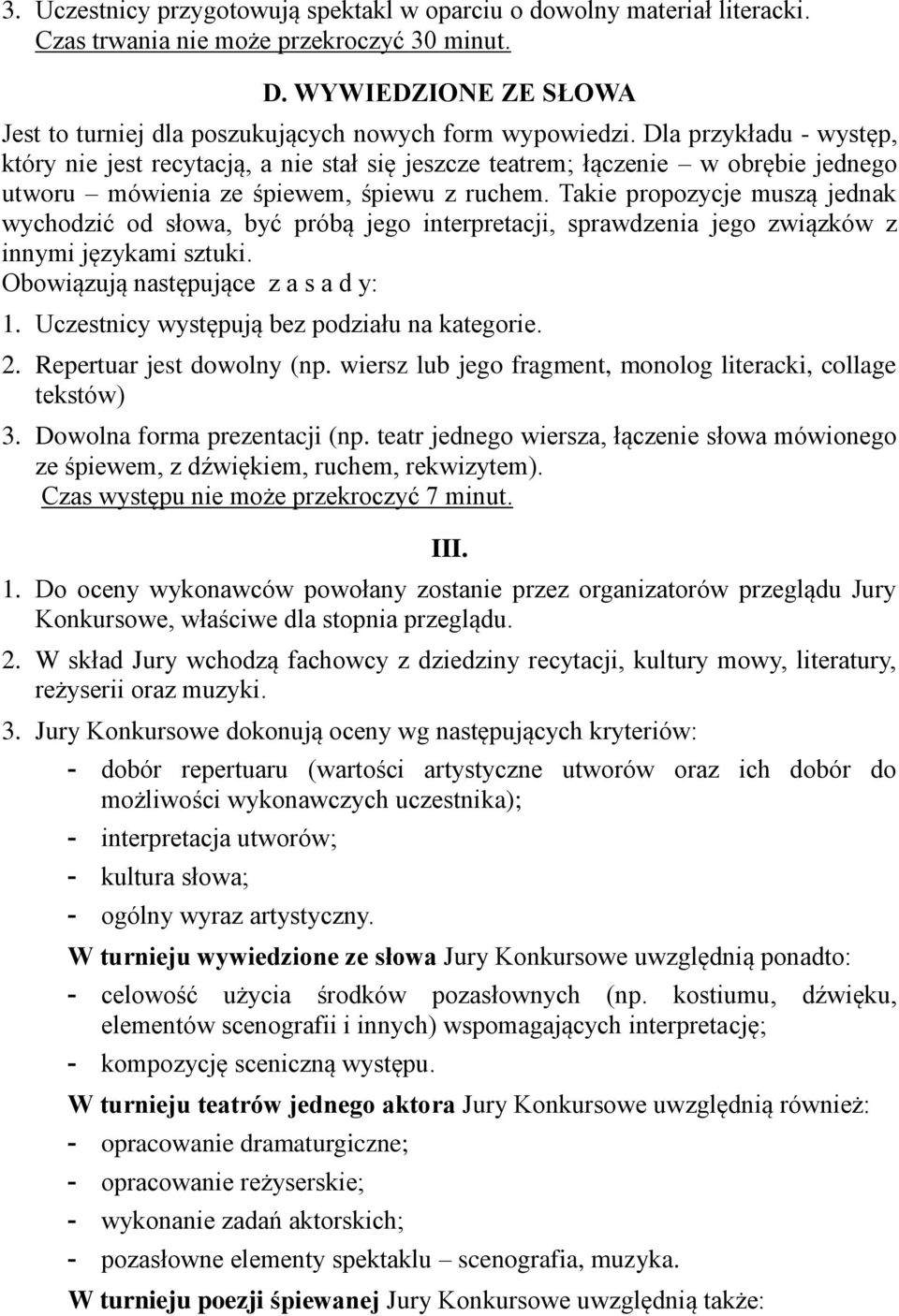 3. Uczestnicy przygotowują spektakl w oparciu o dowolny materiał literacki. Czas trwania nie może przekroczyć 30 minut.

D. WYWIEDZIONE ZE SŁOWA

Jest to turniej dla poszukujących nowych form wypowiedzi. Dla przykładu - występ, który nie jest recytacją, a nie stał się jeszcze teatrem; łączenie – w obrębie jednego utworu – mówienia ze śpiewem, śpiewu z ruchem. Takie propozycje muszą jednak wychodzić od słowa, być próbą jego interpretacji, sprawdzenia jego związków z innymi językami sztuki.

Obowiązują następujące z a s a d y:

1. Uczestnicy występują bez podziału na kategorie.

2. Repertuar jest dowolny (np. wiersz lub jego fragment, monolog literacki, collage tekstów)

3. Dowolna forma prezentacji (np. teatr jednego wiersza, łączenie słowa mówionego ze śpiewem, z dźwiękiem, ruchem, rekwizytem).

Czas występu nie może przekroczyć 7 minut.

III.

1. Do oceny wykonawców powołany zostanie przez organizatorów przeglądu Jury Konkursowe, właściwe dla stopnia przeglądu.

2. W skład Jury wchodzą fachowcy z dziedziny recytacji, kultury mowy, literatury, reżyserii oraz muzyki.

3. Jury Konkursowe dokonują oceny wg następujących kryteriów:

- dobór repertuaru (wartości artystyczne utworów oraz ich dobór do możliwości wykonawczych uczestnika);
- interpretacja utworów;
- kultura słowa;
- ogólny wyraz artystyczny.

W turnieju wywiedzione ze słowa Jury Konkursowe uwzględnią ponadto:

- celowość użycia środków pozasłownych (np. kostiumu, dźwięku, elementów scenografii i innych) wspomagających interpretację;
- kompozycję sceniczną występu.

W turnieju teatrów jednego aktora Jury Konkursowe uwzględnią również:

- opracowanie dramaturgiczne;
- opracowanie reżyserskie;
- wykonanie zadań aktorskich;
- pozasłowne elementy spektaklu – scenografia, muzyka.

W turnieju poezji śpiewanej Jury Konkursowe uwzględnią także: